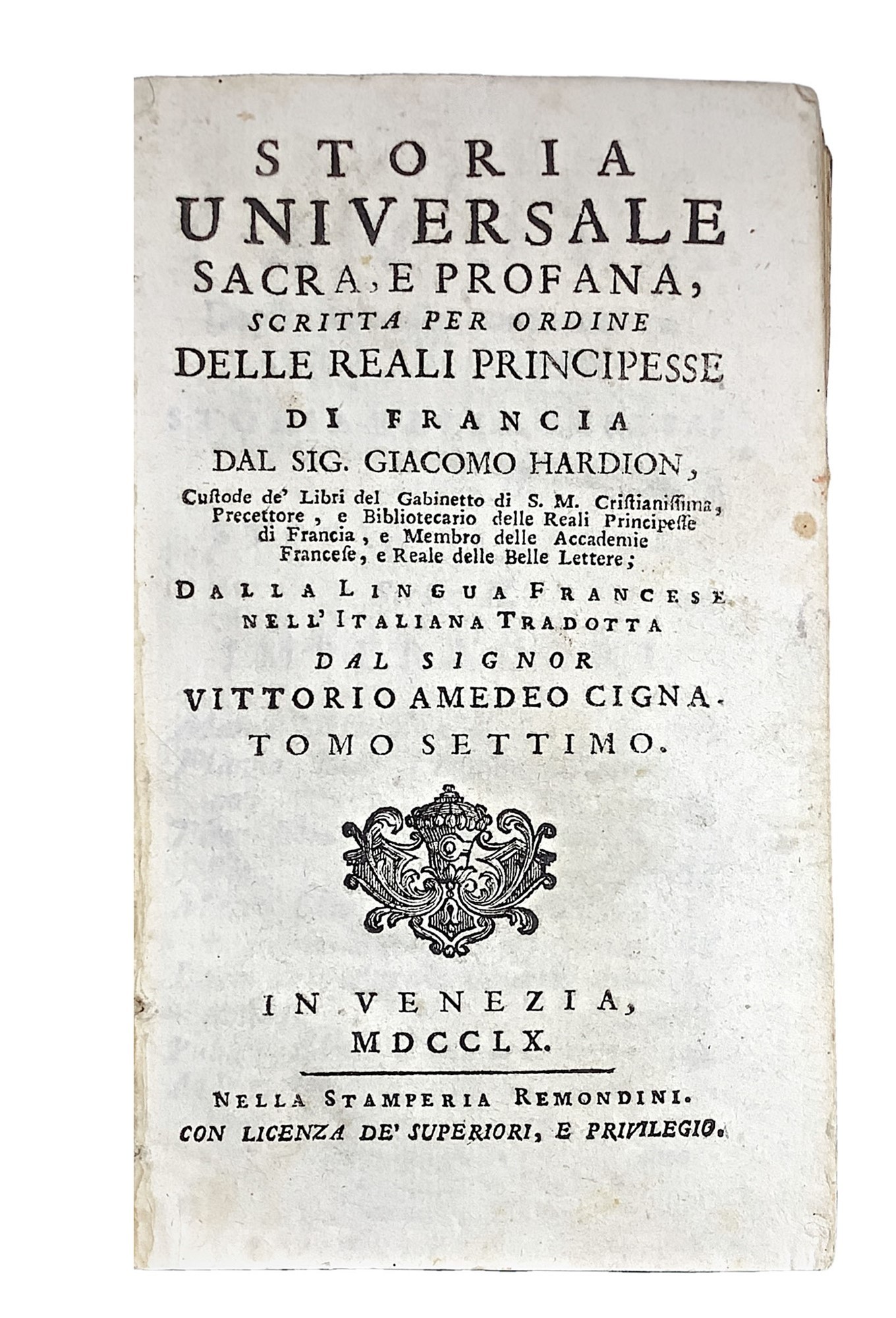 STORIA UNIVERSALE SACRA, E PROFANA, SCRITTA PER ORDINE DELLE REALI PRINCIPESSE DI FRANCIA DAL SIG. GIACOMO HARDION,

Custode de' Libri del Gabinetto di S. M. Cristianissima, Precettore, e Bibliotecario delle Reali Principesse di Francia, e Membro delle Accademie Francese, e Reale delle Belle Lettere;

DALLA LINGUA FRANCESE NELL' ITALIANA TRADOTTA DAL SIGNOR VITTORIO AMEDEO CIGNA.

TOMO SETTIMO.

IN VENEZIA, MDCCLX.

NELLA STAMPERIA REMONDINI.
CON LICENZA DE' SUPERIORI, E PRIVILEGIO.